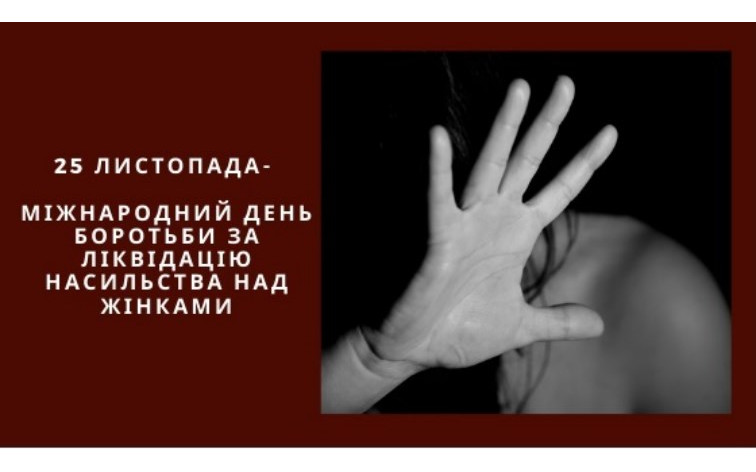 25 ЛИСТОПАДА-

МІЖНАРОДНИЙ ДЕНЬ БОРОТЬБИ ЗА ЛІКВІДАЦІЮ НАСИЛЬСТВА НАД ЖІНКАМИ